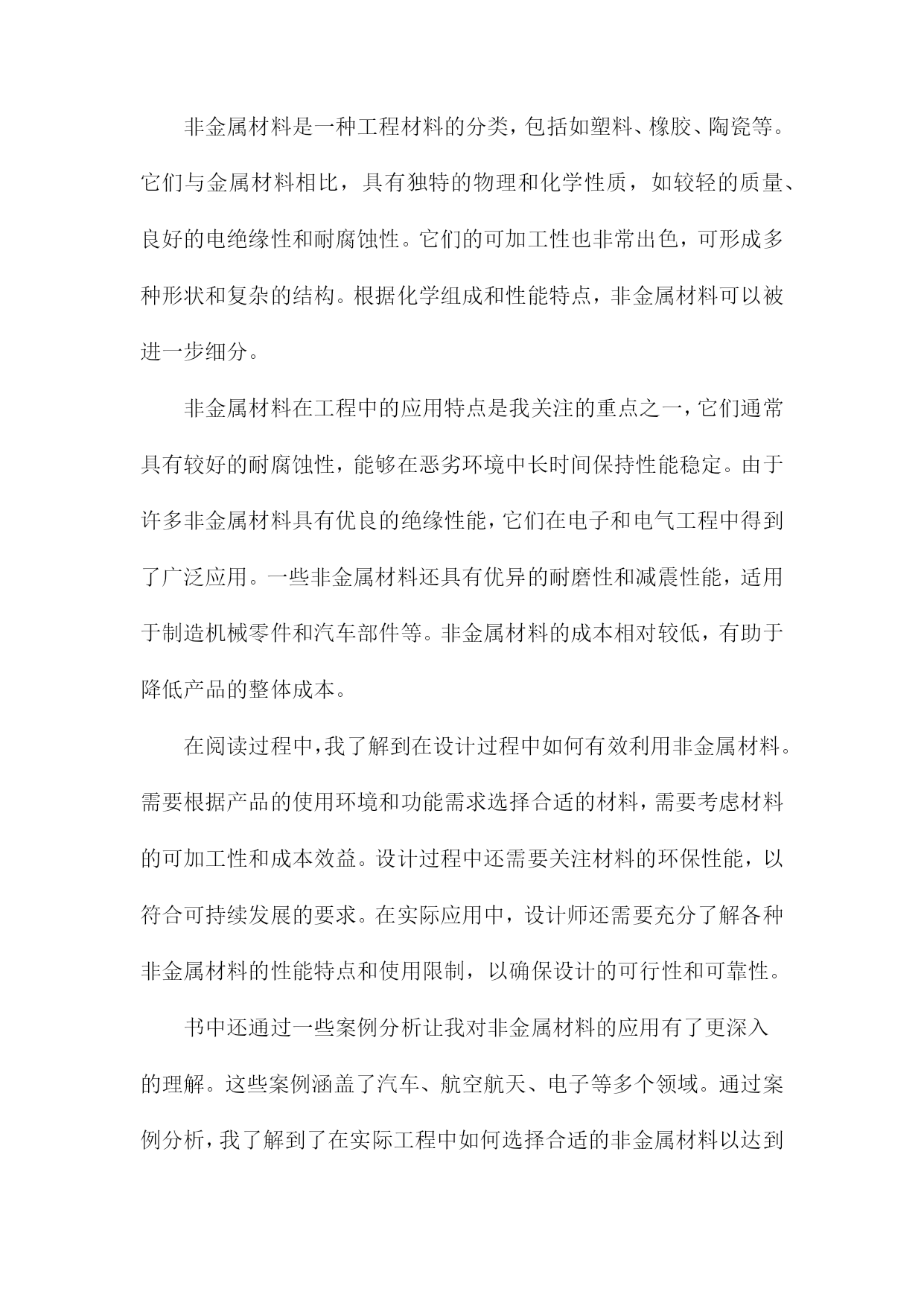 非金属材料是一种工程材料的分类，包括如塑料、橡胶、陶瓷等。它们与金属材料相比，具有独特的物理和化学性质，如较轻的质量、良好的电绝缘性和耐腐蚀性。它们的可加工性也非常出色，可形成多种形状和复杂的结构。根据化学组成和性能特点，非金属材料可以被进一步细分。

非金属材料在工程中的应用特点是我关注的重点之一，它们通常具有较好的耐腐蚀性，能够在恶劣环境中长时间保持性能稳定。由于许多非金属材料具有优良的绝缘性能，它们在电子和电气工程中得到了广泛应用。一些非金属材料还具有优异的耐磨性和减震性能，适用于制造机械零件和汽车部件等。非金属材料的成本相对较低，有助于降低产品的整体成本。

在阅读过程中，我了解到在设计过程中如何有效利用非金属材料。需要根据产品的使用环境和功能需求选择合适的材料，需要考虑材料的可加工性和成本效益。设计过程中还需要关注材料的环保性能，以符合可持续发展的要求。在实际应用中，设计师还需要充分了解各种非金属材料的性能特点和使用限制，以确保设计的可行性和可靠性。

书中还通过一些案例分析让我对非金属材料的应用有了更深入的理解。这些案例涵盖了汽车、航空航天、电子等多个领域。通过案例分析，我了解到了在实际工程中如何选择合适的非金属材料以达到